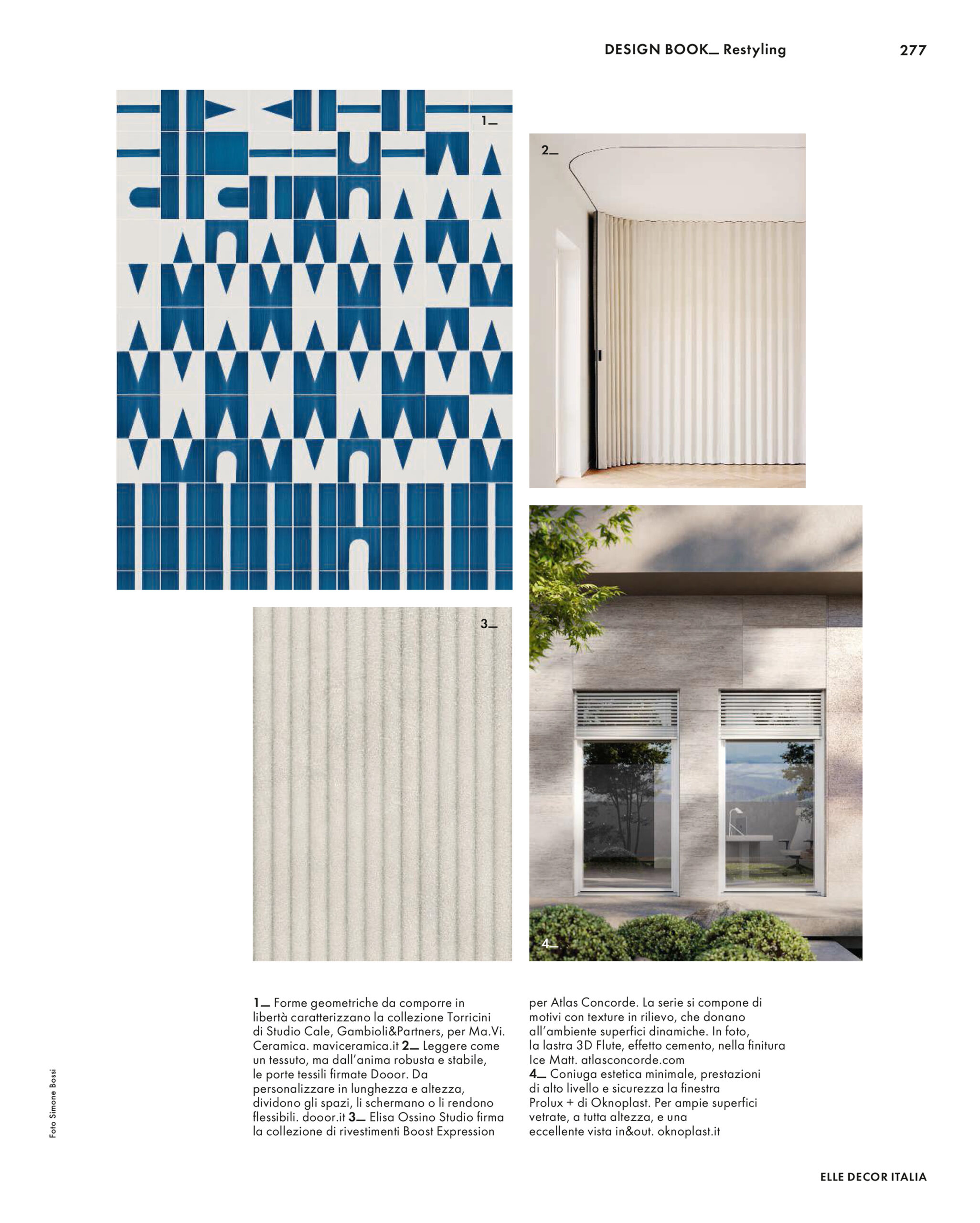 DESIGN BOOK_ Restyling 277

1_

2_

3_

4_

1_ Forme geometriche da comporre in libertà caratterizzano la collezione Torricini di Studio Cale, Gambioli&Partners, per Ma.Vi. Ceramica. maviceramica.it 2_ Leggere come un tessuto, ma dall'anima robusta e stabile, le porte tessili firmate Dooor. Da personalizzare in lunghezza e altezza, dividono gli spazi, li schermano o li rendono flessibili. dooor.it 3_ Elisa Ossino Studio firma la collezione di rivestimenti Boost Expression per Atlas Concorde. La serie si compone di motivi con texture in rilievo, che donano all'ambiente superfici dinamiche. In foto, la lastra 3D Flute, effetto cemento, nella finitura Ice Matt. atlasconcorde.com
4_ Coniuga estetica minimale, prestazioni di alto livello e sicurezza la finestra Prolux + di Oknoplast. Per ampie superfici vetrate, a tutta altezza, e una eccellente vista in&out. oknoplast.it

Foto Simone Bossi

ELLE DECOR ITALIA